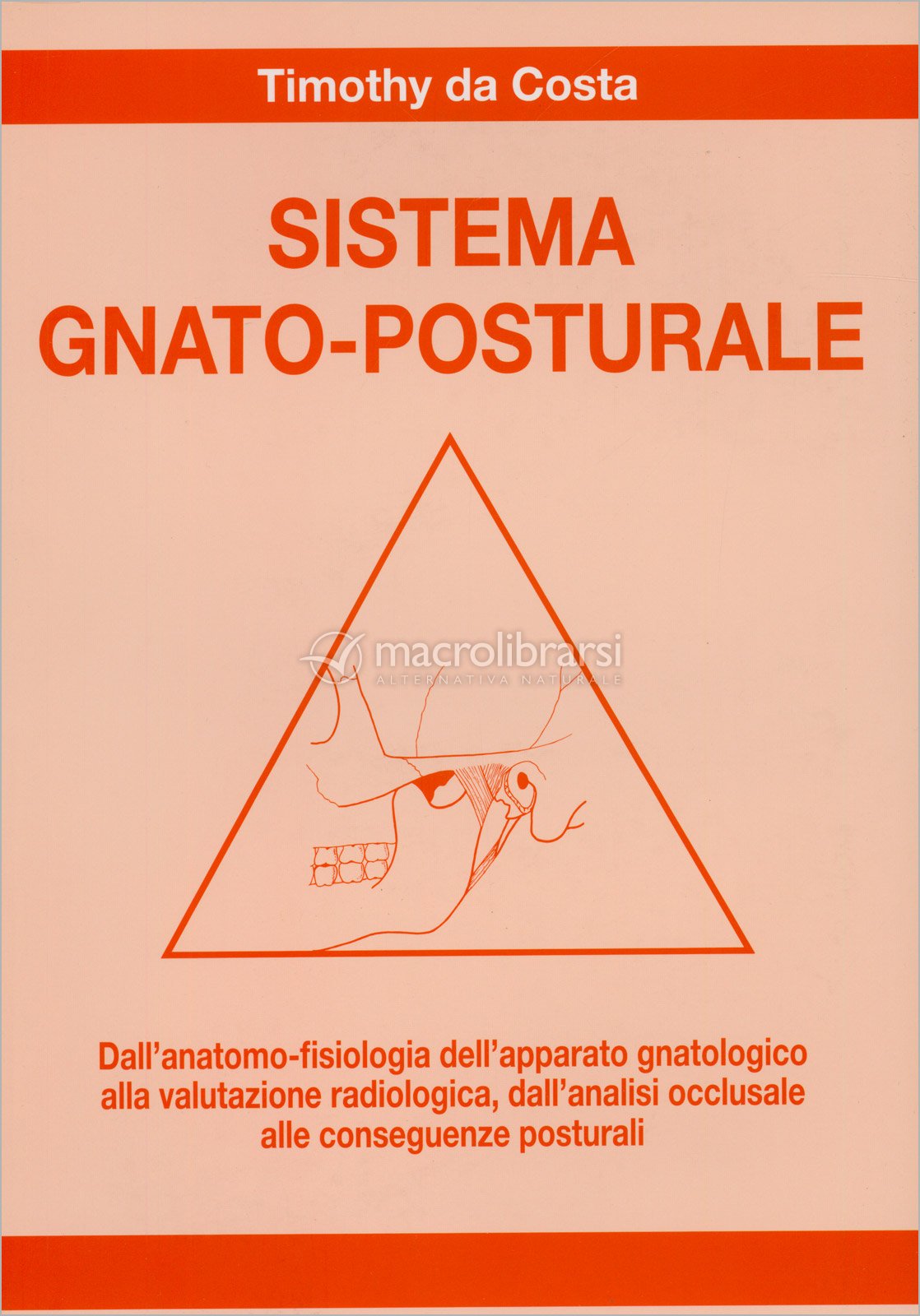 Timothy da Costa

SISTEMA
GNATO-POSTURALE

Dall'anatomo-fisiologia dell'apparato gnatologico alla valutazione radiologica, dall'analisi occlusale alle conseguenze posturali

macrolibrarsi
ALTERNATIVA NATURALE